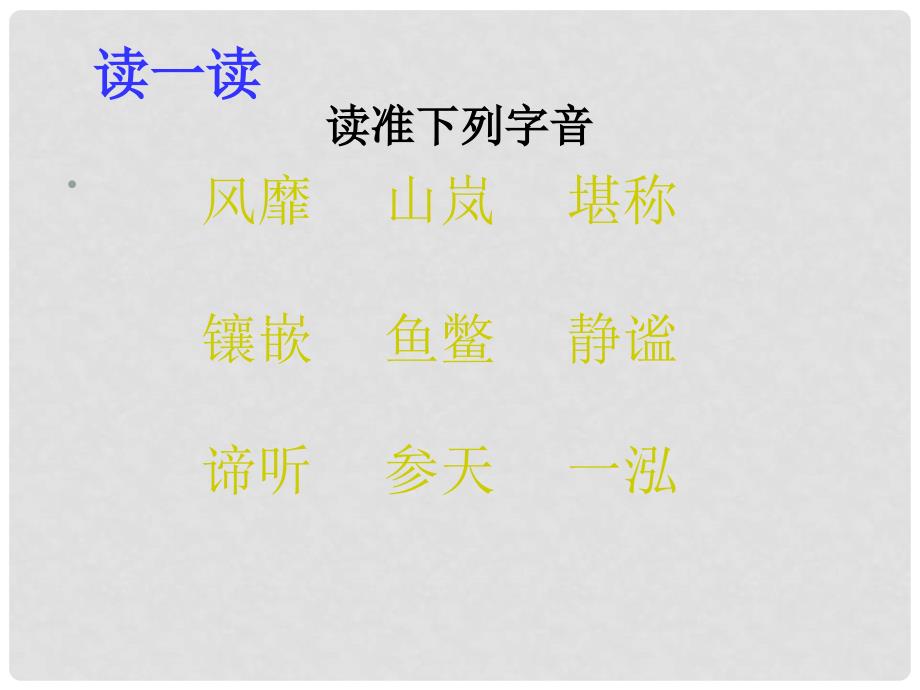 读一读

读准下列字音

风靡　山岚　堪称

镶嵌　鱼鳖　静谧

谛听　参天　一泓